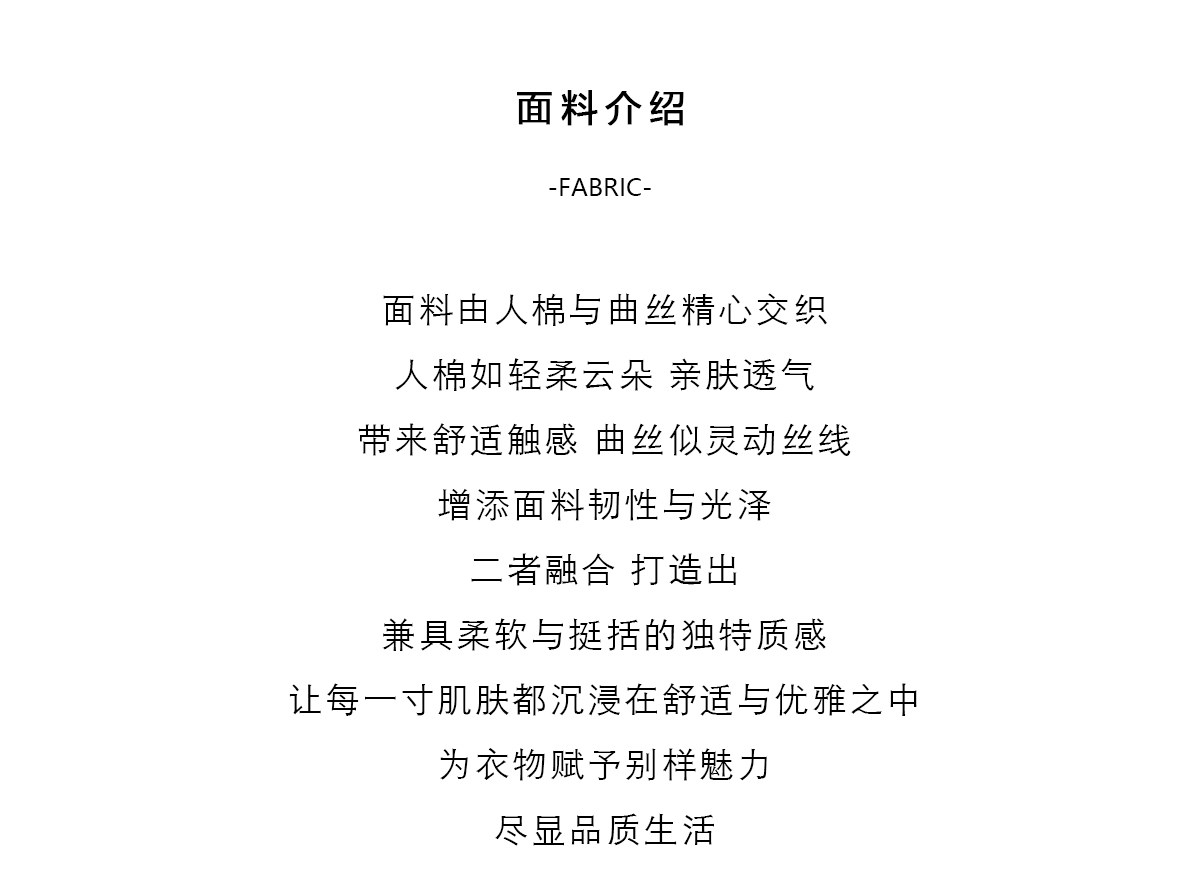 面料介绍

-FABRIC-

面料由人棉与曲丝精心交织
人棉如轻柔云朵 亲肤透气
带来舒适触感 曲丝似灵动丝线
增添面料韧性与光泽
二者融合 打造出
兼具柔软与挺括的独特质感
让每一寸肌肤都沉浸在舒适与优雅之中
为衣物赋予别样魅力
尽显品质生活